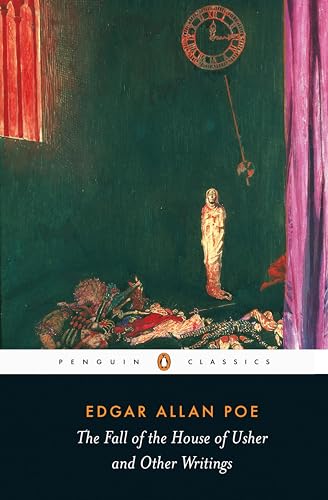 PENGUIN CLASSICS

EDGAR ALLAN POE

The Fall of the House of Usher and Other Writings